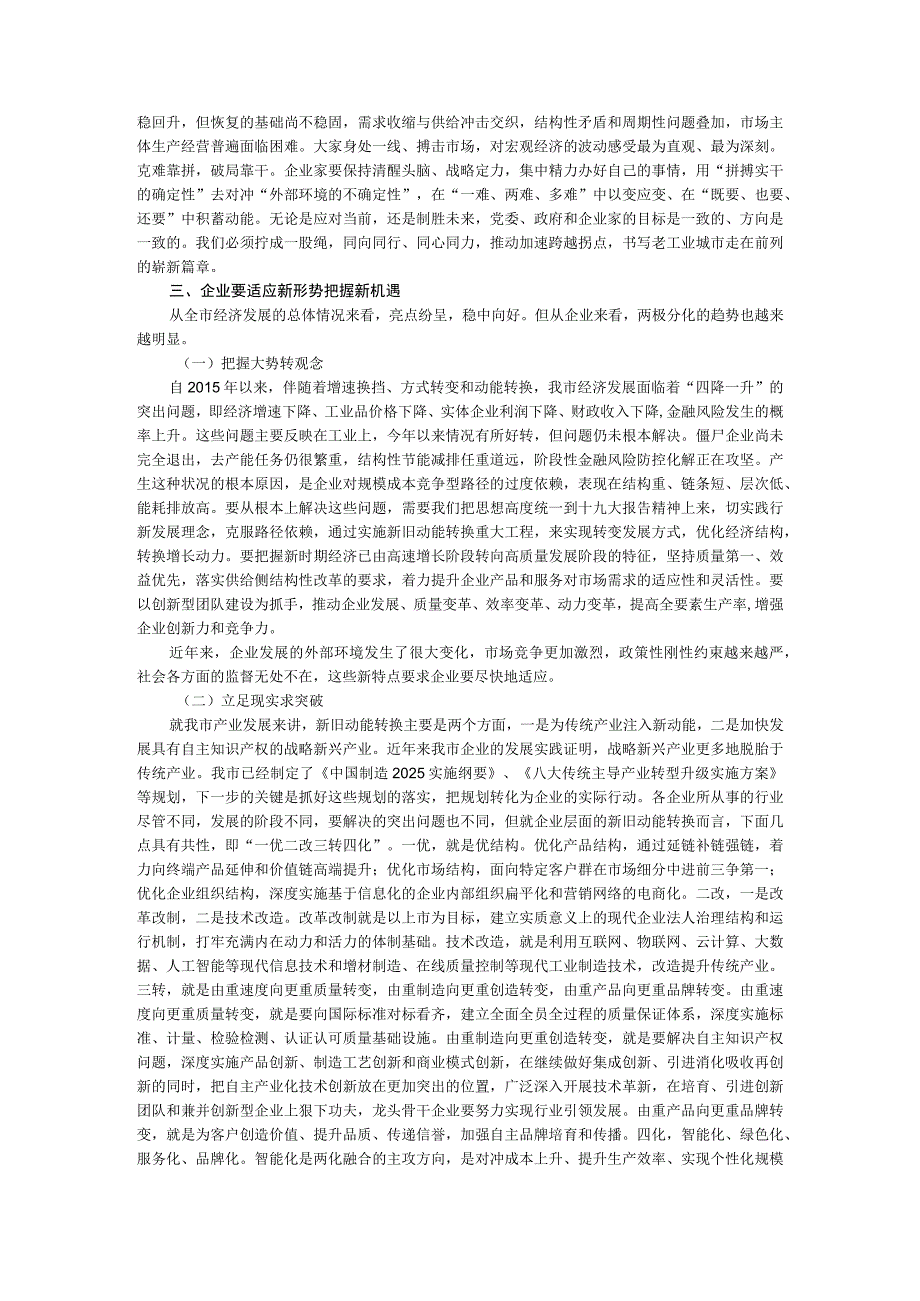 稳回升，但恢复的基础尚不稳固，需求收缩与供给冲击交织，结构性矛盾和周期性问题叠加，市场主体生产经营普遍面临困难。大家身处一线、搏击市场，对宏观经济的波动感受最为直观、最为深刻。克难靠拼，破局靠干。企业家要保持清醒头脑、战略定力，集中精力办好自己的事情，用“拼搏实干的确定性”去对冲“外部环境的不确定性”，在“一难、两难、多难”中以变应变、在“既要、也要、还要”中积蓄动能。无论是应对当前，还是制胜未来，党委、政府和企业家的目标是一致的、方向是一致的。我们必须拧成一股绳，同向同行、同心同力，推动加速跨越拐点，书写老工业城市走在前列的崭新篇章。

三、企业要适应新形势把握新机遇

从全市经济发展的总体情况来看，亮点纷呈，稳中向好。但从企业来看，两极分化的趋势也越来越明显。

（一）把握大势转观念

自2015年以来，伴随着增速换挡、方式转变和动能转换，我市经济发展面临着“四降一升”的突出问题，即经济增速下降、工业品价格下降、实体企业利润下降、财政收入下降,金融风险发生的概率上升。这些问题主要反映在工业上，今年以来情况有所好转，但问题仍未根本解决。僵尸企业尚未完全退出，去产能任务仍很繁重，结构性节能减排任重道远，阶段性金融风险防控化解正在攻坚。产生这种状况的根本原因，是企业对规模成本竞争型路径的过度依赖，表现在结构重、链条短、层次低、能耗排放高。要从根本上解决这些问题，需要我们把思想高度统一到十九大报告精神上来，切实践行新发展理念，克服路径依赖，通过实施新旧动能转换重大工程，来实现转变发展方式，优化经济结构，转换增长动力。要把握新时期经济已由高速增长阶段转向高质量发展阶段的特征，坚持质量第一、效益优先，落实供给侧结构性改革的要求，着力提升企业产品和服务对市场需求的适应性和灵活性。要以创新型团队建设为抓手，推动企业发展、质量变革、效率变革、动力变革，提高全要素生产率,增强企业创新力和竞争力。

近年来，企业发展的外部环境发生了很大变化，市场竞争更加激烈，政策性刚性约束越来越严，社会各方面的监督无处不在，这些新特点要求企业要尽快地适应。

（二）立足现实求突破

就我市产业发展来讲，新旧动能转换主要是两个方面，一是为传统产业注入新动能，二是加快发展具有自主知识产权的战略新兴产业。近年来我市企业的发展实践证明，战略新兴产业更多地脱胎于传统产业。我市已经制定了《中国制造2025实施纲要》、《八大传统主导产业转型升级实施方案》等规划，下一步的关键是抓好这些规划的落实，把规划转化为企业的实际行动。各企业所从事的行业尽管不同，发展的阶段不同，要解决的突出问题也不同，但就企业层面的新旧动能转换而言，下面几点具有共性，即“一优二改三转四化”。一优，就是优结构。优化产品结构，通过延链补链强链，着力向终端产品延伸和价值链高端提升；优化市场结构，面向特定客户群在市场细分中进前三争第一；优化企业组织结构，深度实施基于信息化的企业内部组织扁平化和营销网络的电商化。二改，一是改革改制，二是技术改造。改革改制就是以上市为目标，建立实质意义上的现代企业法人治理结构和运行机制，打牢充满内在动力和活力的体制基础。技术改造，就是利用互联网、物联网、云计算、大数据、人工智能等现代信息技术和增材制造、在线质量控制等现代工业制造技术，改造提升传统产业。三转，就是由重速度向更重质量转变，由重制造向更重创造转变，由重产品向更重品牌转变。由重速度向更重质量转变，就是要向国际标准对标看齐，建立全面全员全过程的质量保证体系，深度实施标准、计量、检验检测、认证认可质量基础设施。由重制造向更重创造转变，就是要解决自主知识产权问题，深度实施产品创新、制造工艺创新和商业模式创新，在继续做好集成创新、引进消化吸收再创新的同时，把自主产业化技术创新放在更加突出的位置，广泛深入开展技术革新，在培育、引进创新团队和兼并创新型企业上狠下功夫，龙头骨干企业要努力实现行业引领发展。由重产品向更重品牌转变，就是为客户创造价值、提升品质、传递信誉，加强自主品牌培育和传播。四化，智能化、绿色化、服务化、品牌化。智能化是两化融合的主攻方向，是对冲成本上升、提升生产效率、实现个性化规模